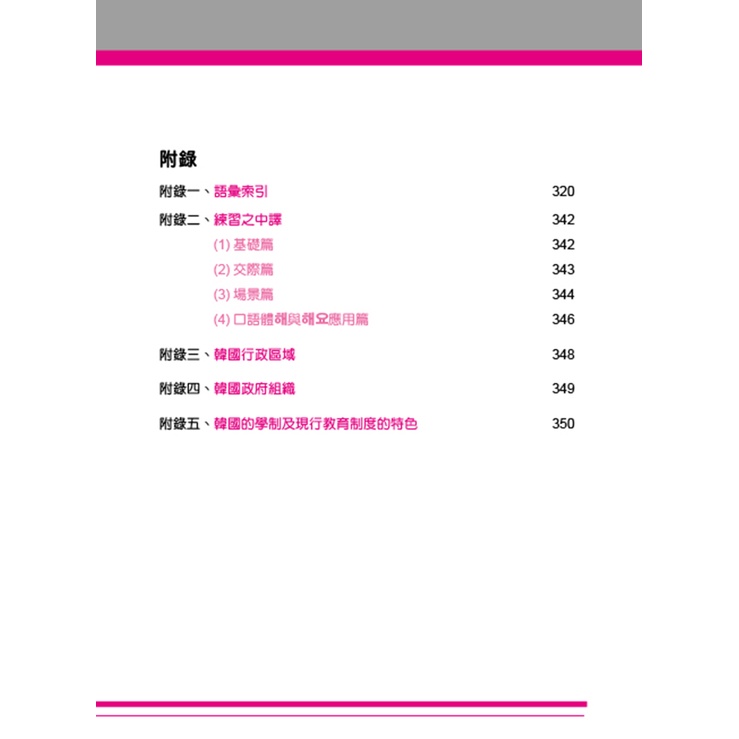 附錄

附錄一、語彙索引 320

附錄二、練習之中譯 342

(1)基礎篇 342

(2)交際篇 343

(3)場景篇 344

(4)口語體해與해요應用篇 346

附錄三、韓國行政區域 348

附錄四、韓國政府組織 349

附錄五、韓國的學制及現行教育制度的特色 350